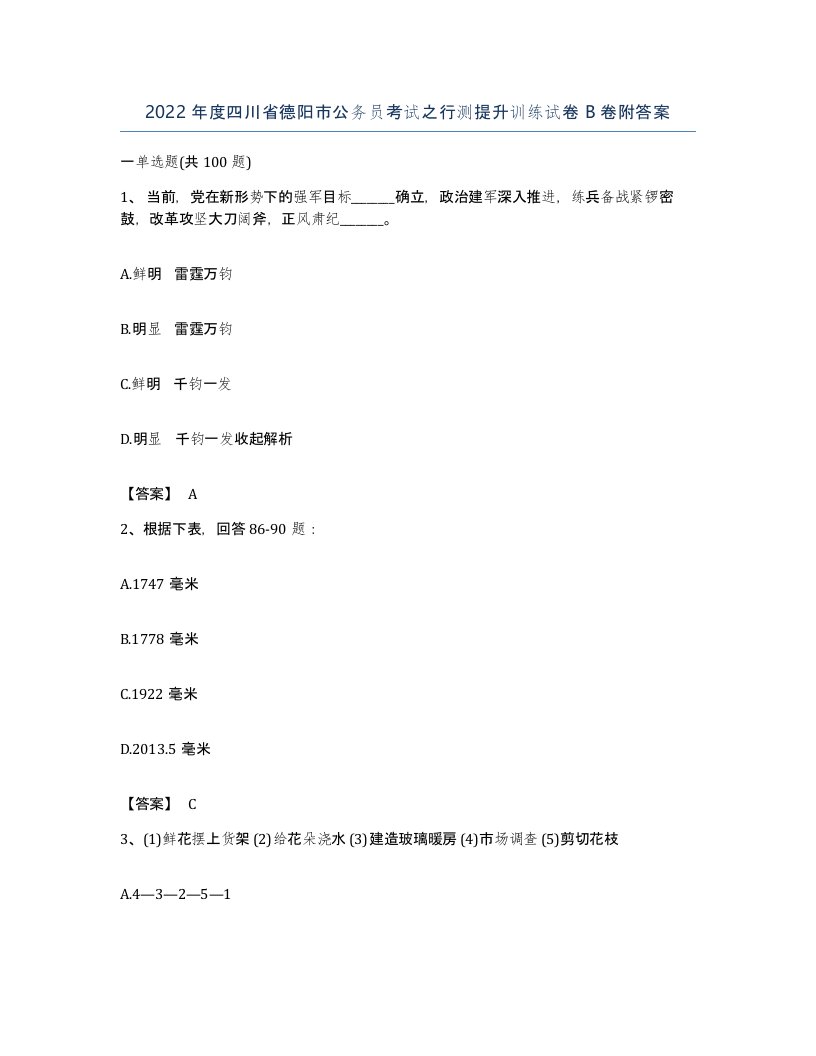 2022 年度四川省德阳市公务员考试之行测提升训练试卷 B 卷附答案

一单选题(共 100 题)

1、当前，党在新形势下的强军目标______确立，政治建军深入推进，练兵备战紧锣密鼓，改革攻坚大刀阔斧，正风肃纪______。

A.鲜明　雷霆万钧

B.明显　雷霆万钧

C.鲜明　千钧一发

D.明显　千钧一发收起解析

【答案】 A

2、根据下表，回答 86-90 题：

A.1747 毫米

B.1778 毫米

C.1922 毫米

D.2013.5 毫米

【答案】 C

3、(1)鲜花摆上货架 (2)给花朵浇水 (3)建造玻璃暖房 (4)市场调查 (5)剪切花枝

A.4—3—2—5—1